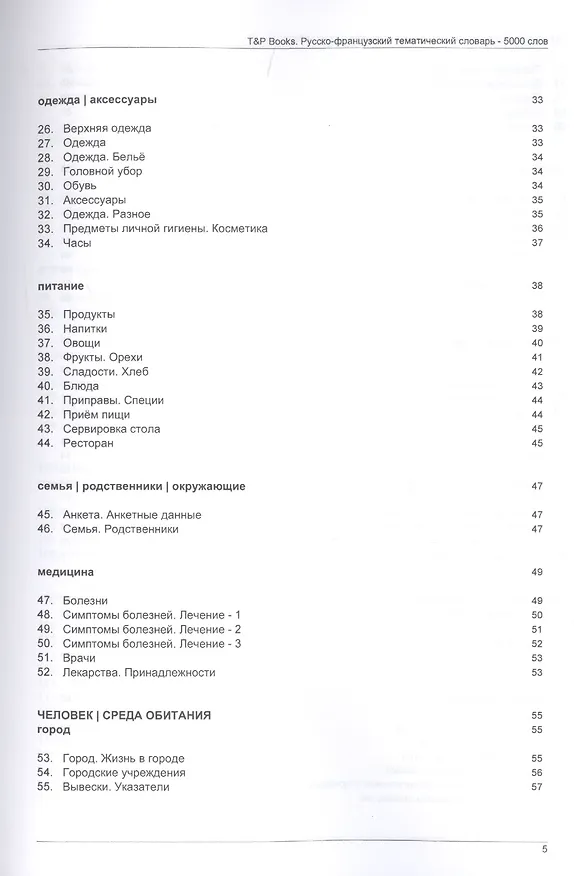 T&P Books. Русско-французский тематический словарь - 5000 слов

одежда | аксессуары 33

26. Верхняя одежда 33
27. Одежда 33
28. Одежда. Бельё 34
29. Головной убор 34
30. Обувь 34
31. Аксессуары 35
32. Одежда. Разное 35
33. Предметы личной гигиены. Косметика 36
34. Часы 37

питание 38

35. Продукты 38
36. Напитки 39
37. Овощи 40
38. Фрукты. Орехи 41
39. Сладости. Хлеб 42
40. Блюда 43
41. Приправы. Специи 44
42. Приём пищи 44
43. Сервировка стола 45
44. Ресторан 45

семья | родственники | окружающие 47

45. Анкета. Анкетные данные 47
46. Семья. Родственники 47

медицина 49

47. Болезни 49
48. Симптомы болезней. Лечение - 1 50
49. Симптомы болезней. Лечение - 2 51
50. Симптомы болезней. Лечение - 3 52
51. Врачи 53
52. Лекарства. Принадлежности 53

ЧЕЛОВЕК | СРЕДА ОБИТАНИЯ 55
город 55

53. Город. Жизнь в городе 55
54. Городские учреждения 56
55. Вывески. Указатели 57

5